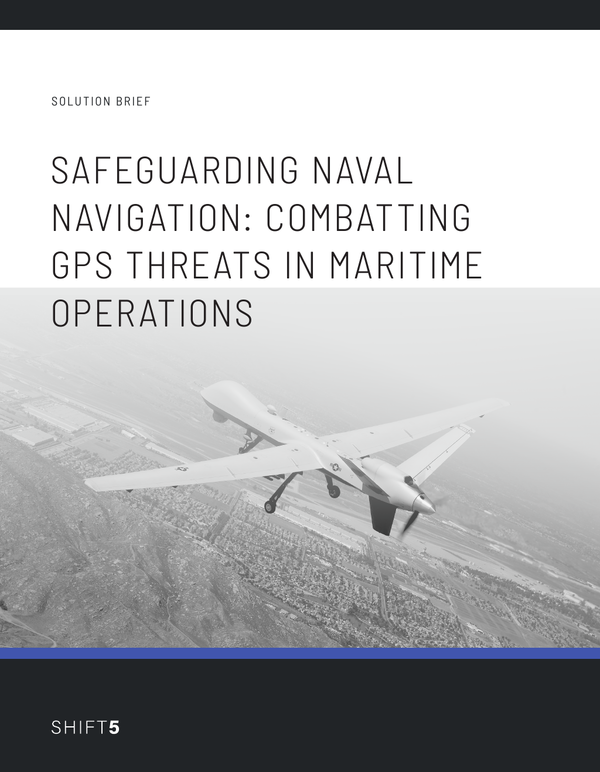 SOLUTION BRIEF

SAFEGUARDING NAVAL NAVIGATION: COMBATTING GPS THREATS IN MARITIME OPERATIONS

SHIFT5